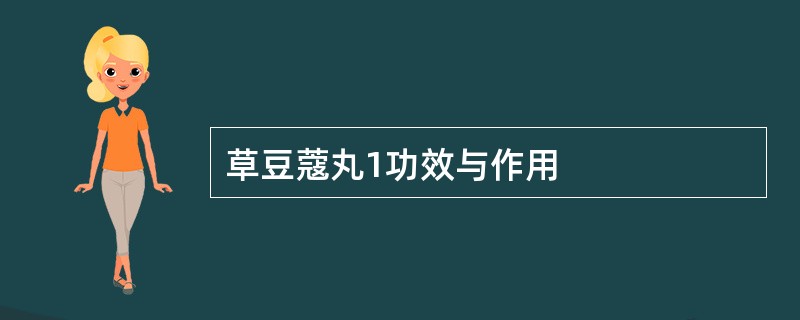 草豆蔻丸1功效与作用